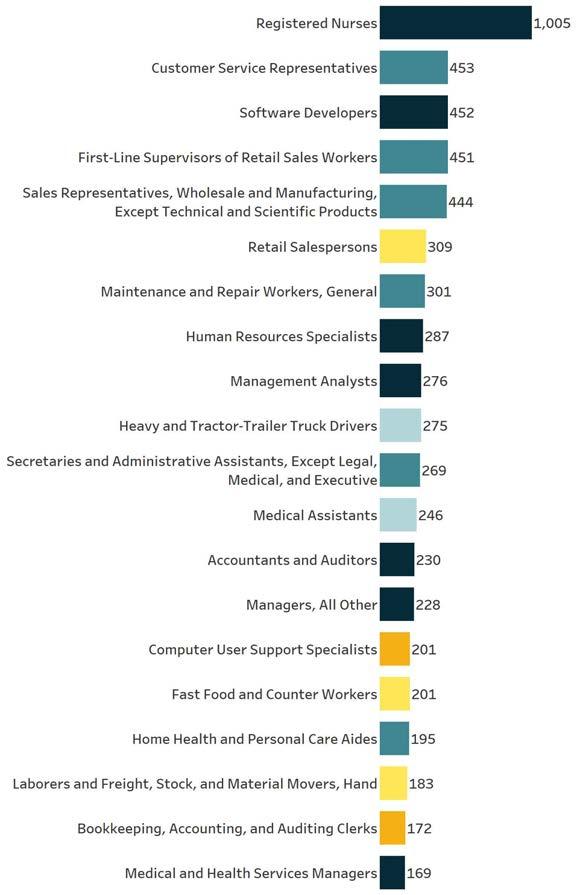 Registered Nurses 1,005
Customer Service Representatives 453
Software Developers 452
First-Line Supervisors of Retail Sales Workers 451
Sales Representatives, Wholesale and Manufacturing, Except Technical and Scientific Products 444
Retail Salespersons 309
Maintenance and Repair Workers, General 301
Human Resources Specialists 287
Management Analysts 276
Heavy and Tractor-Trailer Truck Drivers 275
Secretaries and Administrative Assistants, Except Legal, Medical, and Executive 269
Medical Assistants 246
Accountants and Auditors 230
Managers, All Other 228
Computer User Support Specialists 201
Fast Food and Counter Workers 201
Home Health and Personal Care Aides 195
Laborers and Freight, Stock, and Material Movers, Hand 183
Bookkeeping, Accounting, and Auditing Clerks 172
Medical and Health Services Managers 169